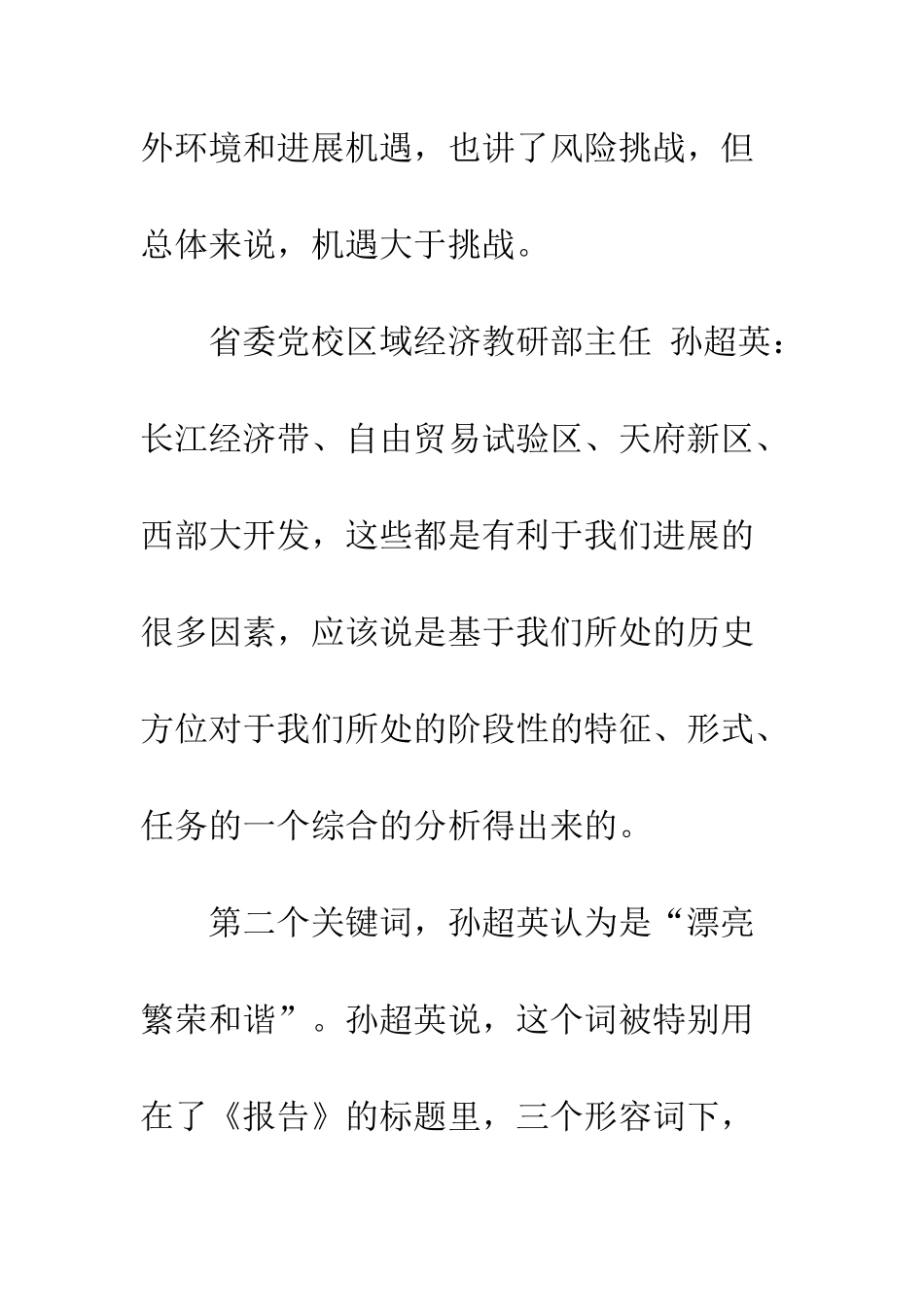 外环境和进展机遇，也讲了风险挑战，但总体来说，机遇大于挑战。

省委党校区域经济教研部主任 孙超英：长江经济带、自由贸易试验区、天府新区、西部大开发，这些都是有利于我们进展的很多因素，应该说是基于我们所处的历史方位对于我们所处的阶段性的特征、形式、任务的一个综合的分析得出来的。

第二个关键词，孙超英认为是“漂亮繁荣和谐”。孙超英说，这个词被特别用在了《报告》的标题里，三个形容词下，